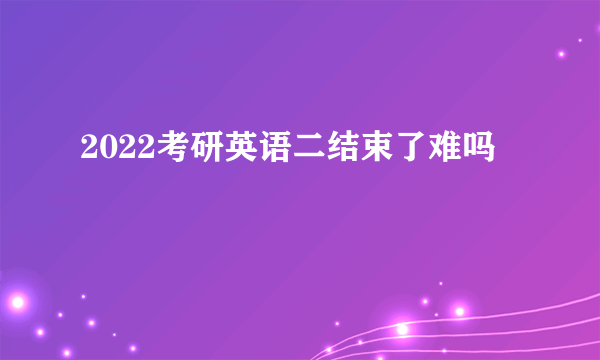 2022考研英语二结束了难吗